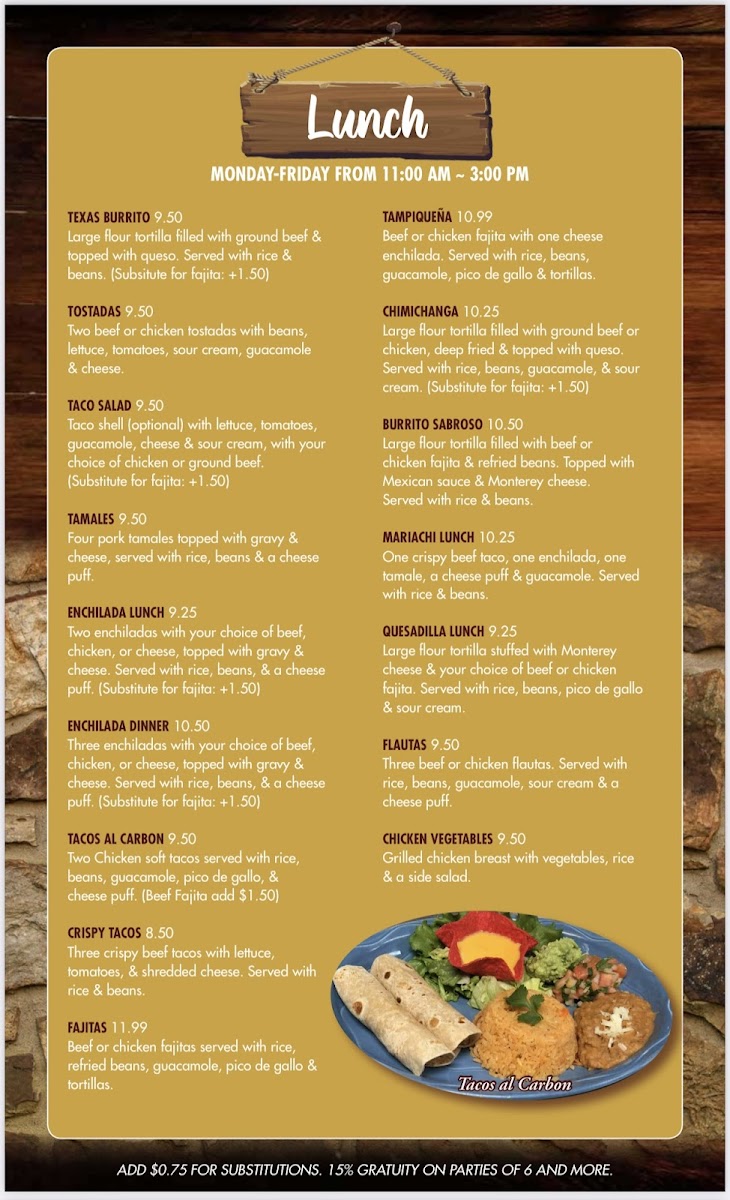 Lunch

MONDAY-FRIDAY FROM 11:00 AM ~ 3:00 PM

TEXAS BURRITO 9.50
Large flour tortilla filled with ground beef & topped with queso. Served with rice & beans. (Subsitute for fajita: +1.50)

TOSTADAS 9.50
Two beef or chicken tostadas with beans, lettuce, tomatoes, sour cream, guacamole & cheese.

TACO SALAD 9.50
Taco shell (optional) with lettuce, tomatoes, guacamole, cheese & sour cream, with your choice of chicken or ground beef. (Substitute for fajita: +1.50)

TAMALES 9.50
Four pork tamales topped with gravy & cheese, served with rice, beans & a cheese puff.

ENCHILADA LUNCH 9.25
Two enchiladas with your choice of beef, chicken, or cheese, topped with gravy & cheese. Served with rice, beans, & a cheese puff. (Substitute for fajita: +1.50)

ENCHILADA DINNER 10.50
Three enchiladas with your choice of beef, chicken, or cheese, topped with gravy & cheese. Served with rice, beans, & a cheese puff. (Substitute for fajita: +1.50)

TACOS AL CARBON 9.50
Two Chicken soft tacos served with rice, beans, guacamole, pico de gallo, & cheese puff. (Beef Fajita add $1.50)

CRISPY TACOS 8.50
Three crispy beef tacos with lettuce, tomatoes, & shredded cheese. Served with rice & beans.

FAJITAS 11.99
Beef or chicken fajitas served with rice, refried beans, guacamole, pico de gallo & tortillas.

TAMPIQUEÑA 10.99
Beef or chicken fajita with one cheese enchilada. Served with rice, beans, guacamole, pico de gallo & tortillas.

CHIMICHANGA 10.25
Large flour tortilla filled with ground beef or chicken, deep fried & topped with queso. Served with rice, beans, guacamole, & sour cream. (Substitute for fajita: +1.50)

BURRITO SABROSO 10.50
Large flour tortilla filled with beef or chicken fajita & refried beans. Topped with Mexican sauce & Monterey cheese. Served with rice & beans.

MARIACHI LUNCH 10.25
One crispy beef taco, one enchilada, one tamale, a cheese puff & guacamole. Served with rice & beans.

QUESADILLA LUNCH 9.25
Large flour tortilla stuffed with Monterey cheese & your choice of beef or chicken fajita. Served with rice, beans, pico de gallo & sour cream.

FLAUTAS 9.50
Three beef or chicken flautas. Served with rice, beans, guacamole, sour cream & a cheese puff.

CHICKEN VEGETABLES 9.50
Grilled chicken breast with vegetables, rice & a side salad.

Tacos al Carbon

ADD $0.75 FOR SUBSTITUTIONS. 15% GRATUITY ON PARTIES OF 6 AND MORE.